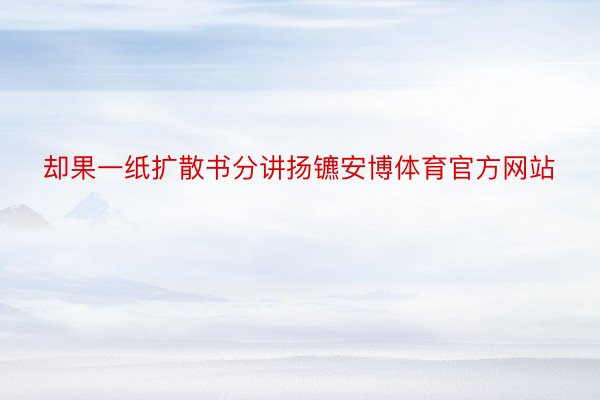 却果一纸扩散书分讲扬镳安博体育官方网站